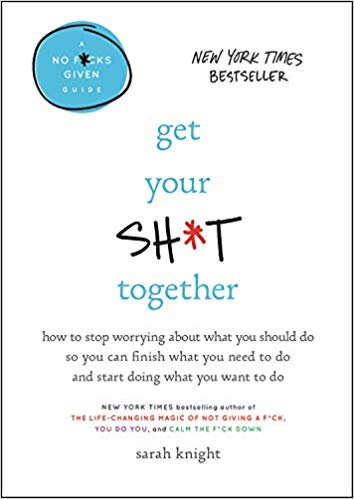 A
NO F*CKS
GIVEN
GUIDE

NEW YORK TIMES
BESTSELLER

get
your
SH*T
together

how to stop worrying about what you should do so you can finish what you need to do and start doing what you want to do

NEW YORK TIMES bestselling author of
THE LIFE-CHANGING MAGIC OF NOT GIVING A F*CK,
YOU DO YOU, and CALM THE F*CK DOWN

sarah knight